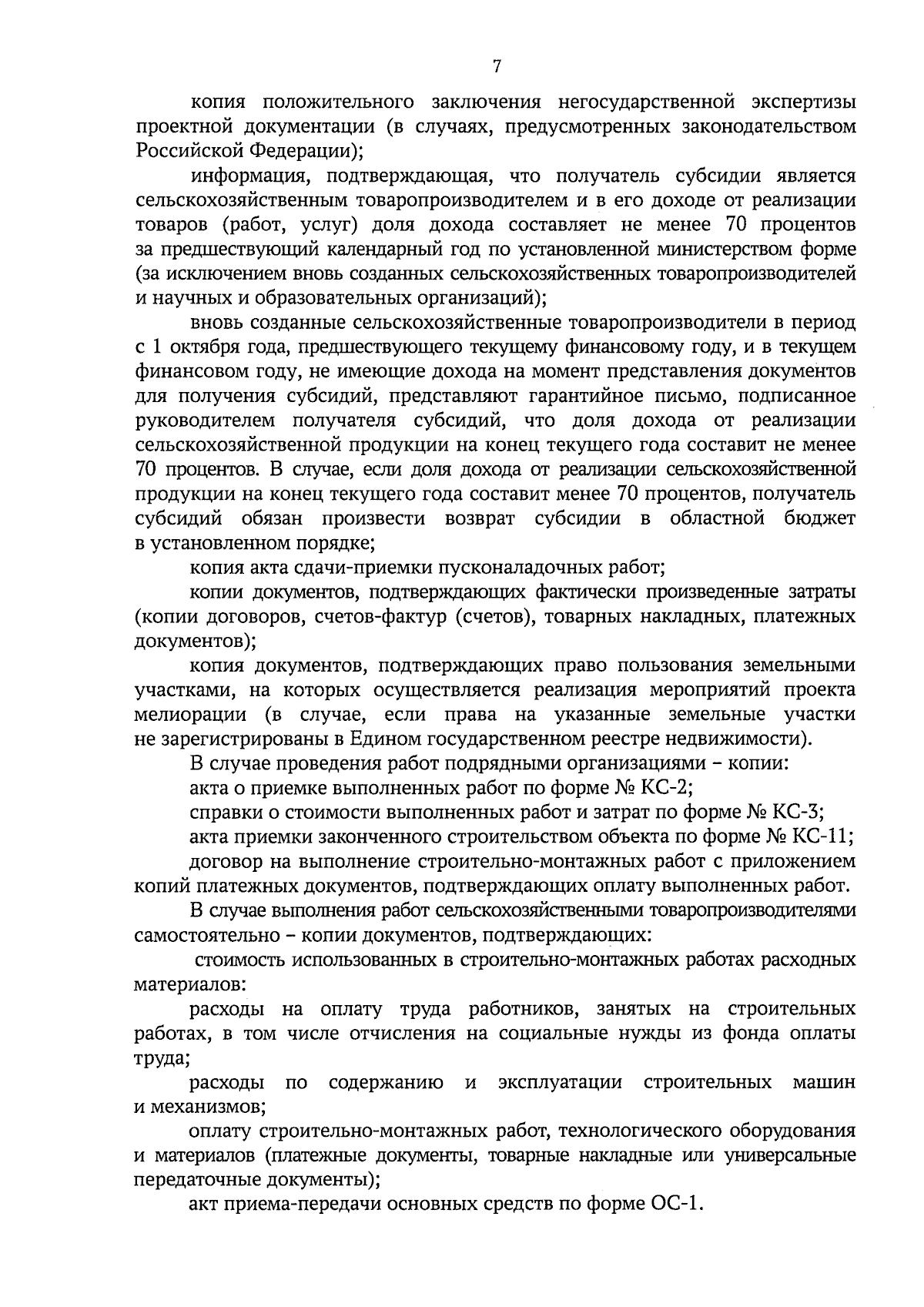 7

копия положительного заключения негосударственной экспертизы проектной документации (в случаях, предусмотренных законодательством Российской Федерации);

информация, подтверждающая, что получатель субсидии является сельскохозяйственным товаропроизводителем и в его доходе от реализации товаров (работ, услуг) доля дохода составляет не менее 70 процентов за предшествующий календарный год по установленной министерством форме (за исключением вновь созданных сельскохозяйственных товаропроизводителей и научных и образовательных организаций);

вновь созданные сельскохозяйственные товаропроизводители в период с 1 октября года, предшествующего текущему финансовому году, и в текущем финансовом году, не имеющие дохода на момент представления документов для получения субсидий, представляют гарантийное письмо, подписанное руководителем получателя субсидий, что доля дохода от реализации сельскохозяйственной продукции на конец текущего года составит не менее 70 процентов. В случае, если доля дохода от реализации сельскохозяйственной продукции на конец текущего года составит менее 70 процентов, получатель субсидий обязан произвести возврат субсидии в областной бюджет в установленном порядке;

копия акта сдачи-приемки пусконаладочных работ;

копии документов, подтверждающих фактически произведенные затраты (копии договоров, счетов-фактур (счетов), товарных накладных, платежных документов);

копия документов, подтверждающих право пользования земельными участками, на которых осуществляется реализация мероприятий проекта мелиорации (в случае, если права на указанные земельные участки не зарегистрированы в Едином государственном реестре недвижимости).

В случае проведения работ подрядными организациями – копии:

акта о приемке выполненных работ по форме № КС-2;

справки о стоимости выполненных работ и затрат по форме № КС-3;

акта приемки законченного строительством объекта по форме № КС-11;

договор на выполнение строительно-монтажных работ с приложением копий платежных документов, подтверждающих оплату выполненных работ.

В случае выполнения работ сельскохозяйственными товаропроизводителями самостоятельно – копии документов, подтверждающих:

стоимость использованных в строительно-монтажных работах расходных материалов:

расходы на оплату труда работников, занятых на строительных работах, в том числе отчисления на социальные нужды из фонда оплаты труда;

расходы по содержанию и эксплуатации строительных машин и механизмов;

оплату строительно-монтажных работ, технологического оборудования и материалов (платежные документы, товарные накладные или универсальные передаточные документы);

акт приема-передачи основных средств по форме ОС-1.